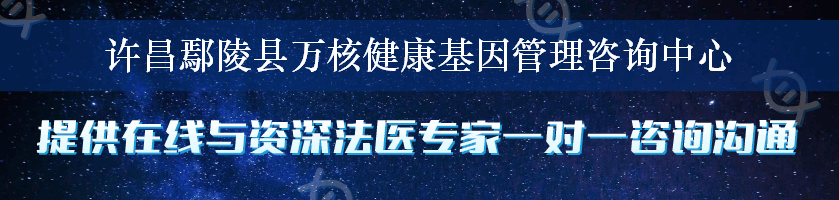 许昌鄢陵县万核健康基因管理咨询中心

提供在线与资深法医专家一对一咨询沟通